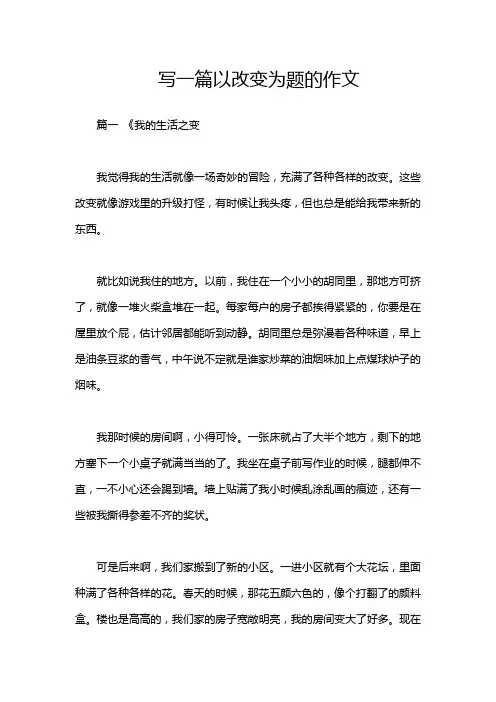 写一篇以改变为题的作文

篇一 《我的生活之变

我觉得我的生活就像一场奇妙的冒险，充满了各种各样的改变。这些改变就像游戏里的升级打怪，有时候让我头疼，但也总是能给我带来新的东西。

就比如说我住的地方。以前，我住在一个小小的胡同里，那地方可挤了，就像一堆火柴盒堆在一起。每家每户的房子都挨得紧紧的，你要是在屋里放个屁，估计邻居都能听到动静。胡同里总是弥漫着各种味道，早上是油条豆浆的香气，中午说不定就是谁家炒菜的油烟味加上点煤球炉子的烟味。

我那时候的房间啊，小得可怜。一张床就占了大半个地方，剩下的地方塞下一个小桌子就满当当的了。我坐在桌子前写作业的时候，腿都伸不直，一不小心还会踢到墙。墙上贴满了我小时候乱涂乱画的痕迹，还有一些被我撕得参差不齐的奖状。

可是后来啊，我们家搬到了新的小区。一进小区就有个大花坛，里面种满了各种各样的花。春天的时候，那花五颜六色的，像个打翻了的颜料盒。楼也是高高的，我们家的房子宽敞明亮，我的房间变大了好多。现在